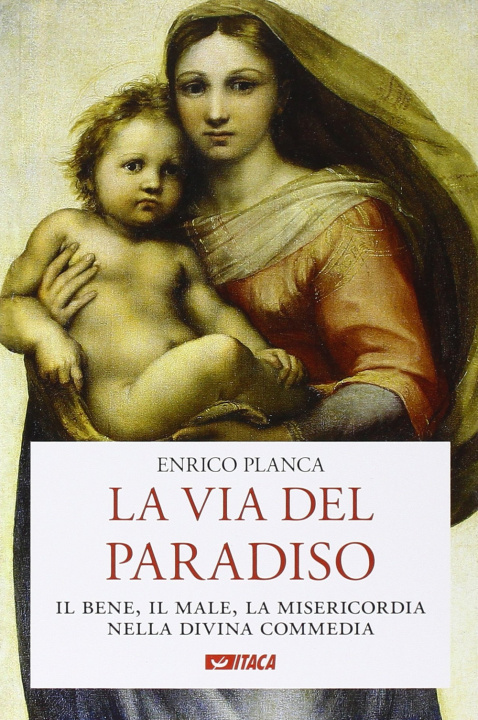 ENRICO PLANCA

LA VIA DEL PARADISO

IL BENE, IL MALE, LA MISERICORDIA NELLA DIVINA COMMEDIA

ITACA